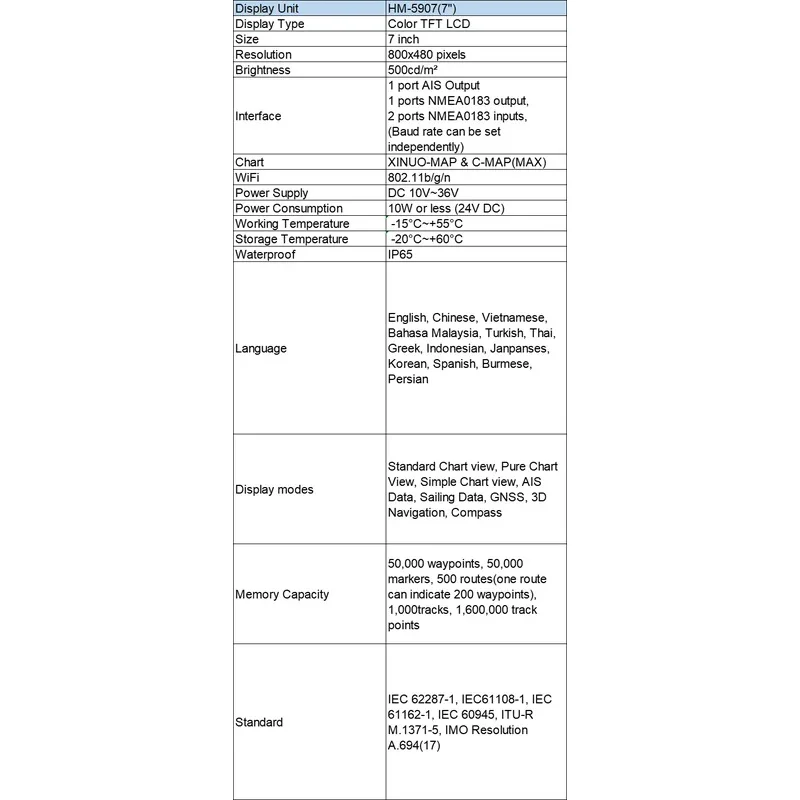 | Display Unit | HM-5907(7") |
|---|---|
| Display Type | Color TFT LCD |
| Size | 7 inch |
| Resolution | 800x480 pixels |
| Brightness | 500cd/m² |
| Interface | 1 port AIS Output 1 ports NMEA0183 output, 2 ports NMEA0183 inputs, (Baud rate can be set independently) |
| Chart | XINUO-MAP & C-MAP(MAX) |
| WiFi | 802.11b/g/n |
| Power Supply | DC 10V~36V |
| Power Consumption | 10W or less (24V DC) |
| Working Temperature | -15°C~+55°C |
| Storage Temperature | -20°C~+60°C |
| Waterproof | IP65 |
| Language | English, Chinese, Vietnamese, Bahasa Malaysia, Turkish, Thai, Greek, Indonesian, Janpanses, Korean, Spanish, Burmese, Persian |
| Display modes | Standard Chart view, Pure Chart View, Simple Chart view, AIS Data, Sailing Data, GNSS, 3D Navigation, Compass |
| Memory Capacity | 50,000 waypoints, 50,000 markers, 500 routes(one route can indicate 200 waypoints), 1,000tracks, 1,600,000 track points |
| Standard | IEC 62287-1, IEC61108-1, IEC 61162-1, IEC 60945, ITU-R M.1371-5, IMO Resolution A.694(17) |